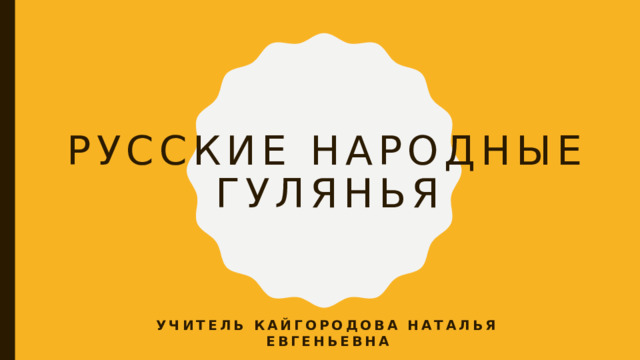 РУССКИЕ НАРОДНЫЕ ГУЛЯНЬЯ

УЧИТЕЛЬ КАЙГОРОДОВА НАТАЛЬЯ ЕВГЕНЬЕВНА